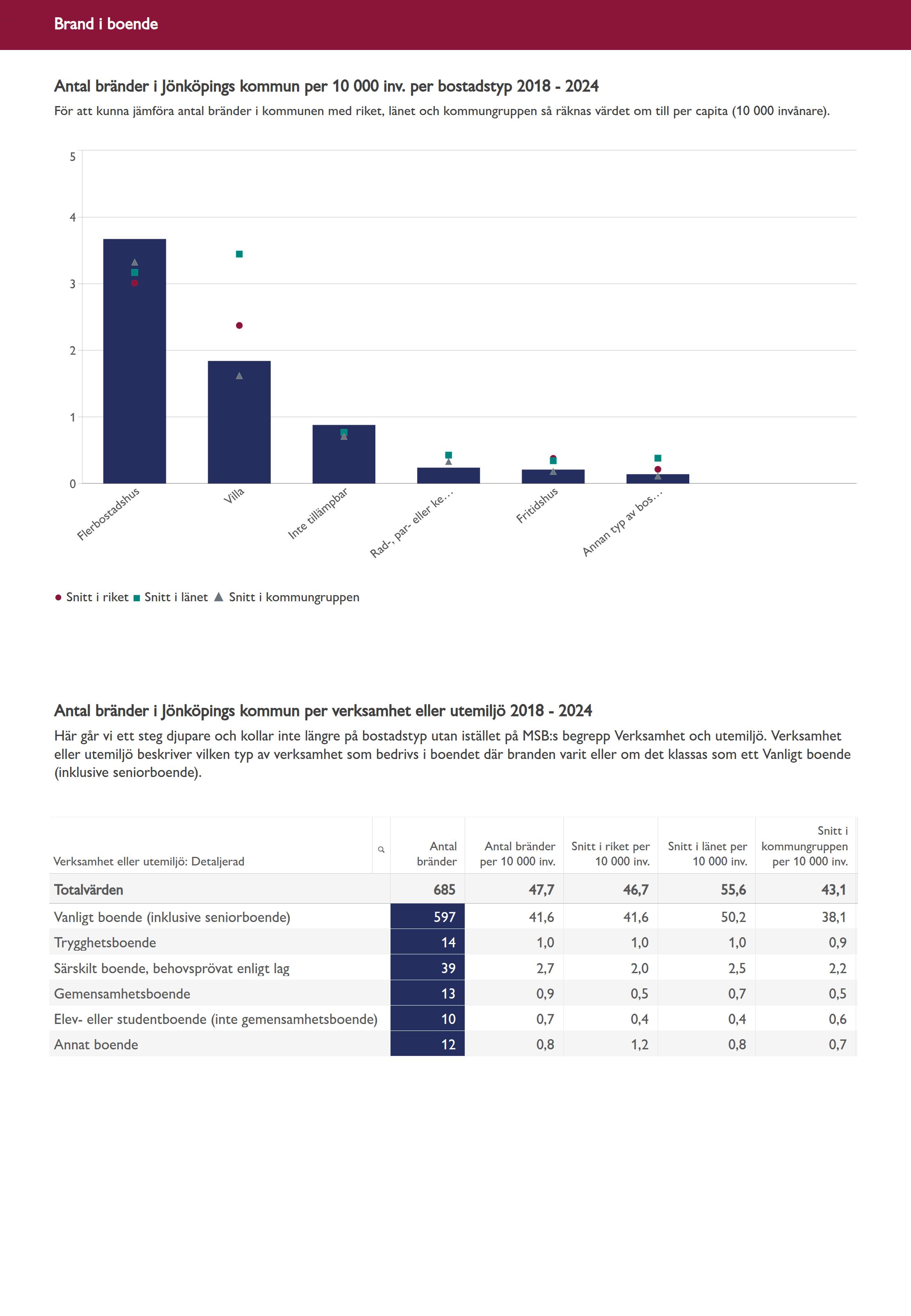 Brand i boende

Antal bränder i Jönköpings kommun per 10 000 inv. per bostadstyp 2018 - 2024

För att kunna jämföra antal bränder i kommunen med riket, länet och kommungruppen så räknas värdet om till per capita (10 000 invånare).

5
4
3
2
1
0

Flerbostadshus
Villa
Inte tillämpbar
Rad-, par- eller ke...
Fritidshus
Annan typ av bos...

Snitt i riket Snitt i länet Snitt i kommungruppen

Antal bränder i Jönköpings kommun per verksamhet eller utemiljö 2018 - 2024

Här går vi ett steg djupare och kollar inte längre på bostadstyp utan istället på MSB:s begrepp Verksamhet och utemiljö. Verksamhet eller utemiljö beskriver vilken typ av verksamhet som bedrivs i boendet där branden varit eller om det klassas som ett Vanligt boende (inklusive seniorboende).

| Verksamhet eller utemiljö: Detaljerad | Antal bränder | Antal bränder per 10 000 inv. | Snitt i riket per 10 000 inv. | Snitt i länet per 10 000 inv. | Snitt i kommungruppen per 10 000 inv. |
|---|---|---|---|---|---|
| Totalvärden | 685 | 47,7 | 46,7 | 55,6 | 43,1 |
| Vanligt boende (inklusive seniorboende) | 597 | 41,6 | 41,6 | 50,2 | 38,1 |
| Trygghetsboende | 14 | 1,0 | 1,0 | 1,0 | 0,9 |
| Särskilt boende, behovsprövat enligt lag | 39 | 2,7 | 2,0 | 2,5 | 2,2 |
| Gemensamhetsboende | 13 | 0,9 | 0,5 | 0,7 | 0,5 |
| Elev- eller studentboende (inte gemensamhetsboende) | 10 | 0,7 | 0,4 | 0,4 | 0,6 |
| Annat boende | 12 | 0,8 | 1,2 | 0,8 | 0,7 |